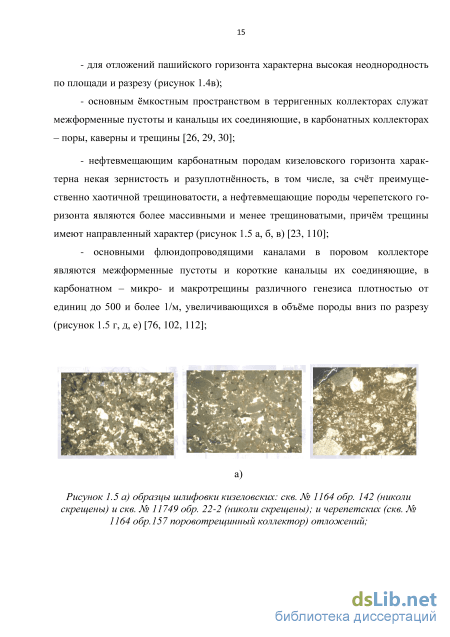 15

- для отложений пашийского горизонта характерна высокая неоднородность по площади и разрезу (рисунок 1.4в);

- основным ёмкостным пространством в терригенных коллекторах служат межформенные пустоты и канальцы их соединяющие, в карбонатных коллекторах – поры, каверны и трещины [26, 29, 30];

- нефтевмещающим карбонатным породам кизеловского горизонта характерна некая зернистость и разуплотнённость, в том числе, за счёт преимущественно хаотичной трещиноватости, а нефтевмещающие породы черепетского горизонта являются более массивными и менее трещиноватыми, причём трещины имеют направленный характер (рисунок 1.5 а, б, в) [23, 110];

- основными флюидопроводящими каналами в поровом коллекторе являются межформенные пустоты и короткие канальцы их соединяющие, в карбонатном – микро- и макротрещины различного генезиса плотностью от единиц до 500 и более 1/м, увеличивающихся в объёме породы вниз по разрезу (рисунок 1.5 г, д, е) [76, 102, 112];

а)

Рисунок 1.5 а) образцы шлифовки кизеловских: скв. № 1164 обр. 142 (николи скрещены) и скв. № 11749 обр. 22-2 (николи скрещены); и черепетских (скв. № 1164 обр.157 поровотрещинный коллектор) отложений;

dsLib.net
библиотека диссертаций